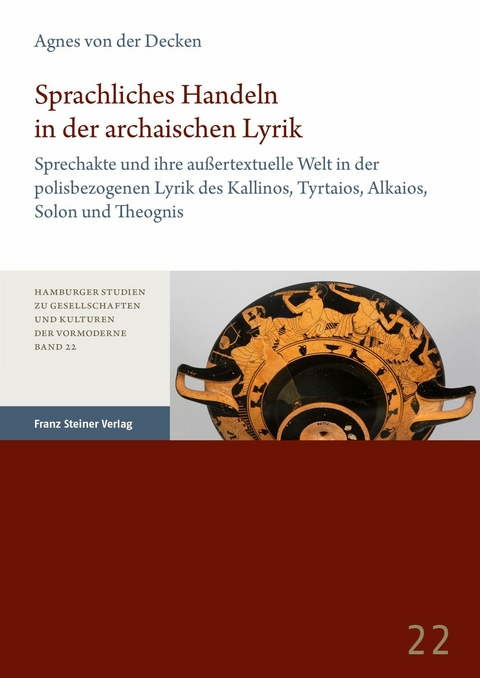 Agnes von der Decken

Sprachliches Handeln in der archaischen Lyrik

Sprechakte und ihre außertextuelle Welt in der polisbezogenen Lyrik des Kallinos, Tyrtaios, Alkaios, Solon und Theognis

HAMBURGER STUDIEN ZU GESELLSCHAFTEN UND KULTUREN DER VORMODERNE BAND 22

Franz Steiner Verlag

22